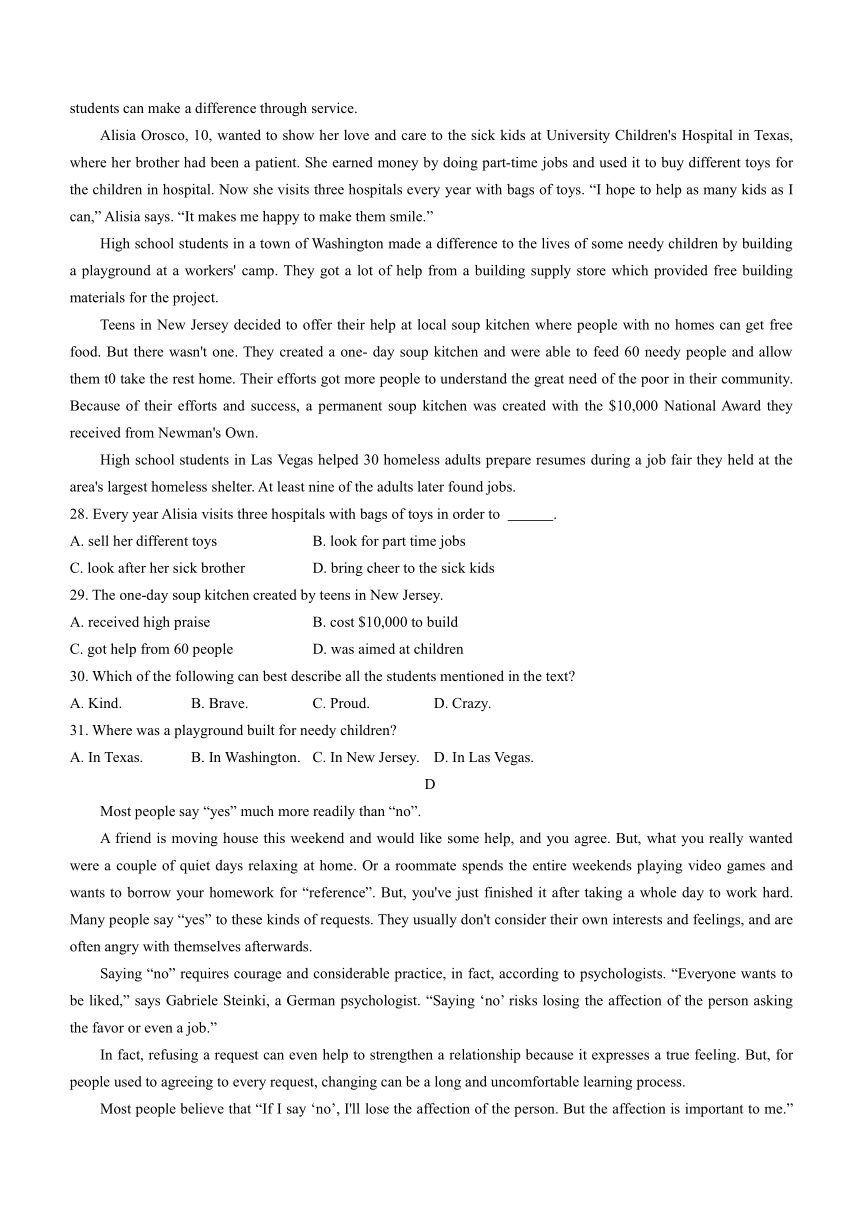 students can make a difference through service.

Alisia Orosco, 10, wanted to show her love and care to the sick kids at University Children's Hospital in Texas, where her brother had been a patient. She earned money by doing part-time jobs and used it to buy different toys for the children in hospital. Now she visits three hospitals every year with bags of toys. “I hope to help as many kids as I can,” Alisia says. “It makes me happy to make them smile.”

High school students in a town of Washington made a difference to the lives of some needy children by building a playground at a workers' camp. They got a lot of help from a building supply store which provided free building materials for the project.

Teens in New Jersey decided to offer their help at local soup kitchen where people with no homes can get free food. But there wasn't one. They created a one- day soup kitchen and were able to feed 60 needy people and allow them t0 take the rest home. Their efforts got more people to understand the great need of the poor in their community. Because of their efforts and success, a permanent soup kitchen was created with the $10,000 National Award they received from Newman's Own.

High school students in Las Vegas helped 30 homeless adults prepare resumes during a job fair they held at the area's largest homeless shelter. At least nine of the adults later found jobs.

28. Every year Alisia visits three hospitals with bags of toys in order to ______.

A. sell her different toys
B. look for part time jobs
C. look after her sick brother
D. bring cheer to the sick kids

29. The one-day soup kitchen created by teens in New Jersey.

A. received high praise
B. cost $10,000 to build
C. got help from 60 people
D. was aimed at children

30. Which of the following can best describe all the students mentioned in the text?

A. Kind.
B. Brave.
C. Proud.
D. Crazy.

31. Where was a playground built for needy children?

A. In Texas.
B. In Washington.
C. In New Jersey.
D. In Las Vegas.

D

Most people say “yes” much more readily than “no”.

A friend is moving house this weekend and would like some help, and you agree. But, what you really wanted were a couple of quiet days relaxing at home. Or a roommate spends the entire weekends playing video games and wants to borrow your homework for “reference”. But, you've just finished it after taking a whole day to work hard. Many people say “yes” to these kinds of requests. They usually don't consider their own interests and feelings, and are often angry with themselves afterwards.

Saying “no” requires courage and considerable practice, in fact, according to psychologists. “Everyone wants to be liked,” says Gabriele Steinki, a German psychologist. “Saying ‘no’ risks losing the affection of the person asking the favor or even a job.”

In fact, refusing a request can even help to strengthen a relationship because it expresses a true feeling. But, for people used to agreeing to every request, changing can be a long and uncomfortable learning process.

Most people believe that “If I say ‘no’, I'll lose the affection of the person. But the affection is important to me.”